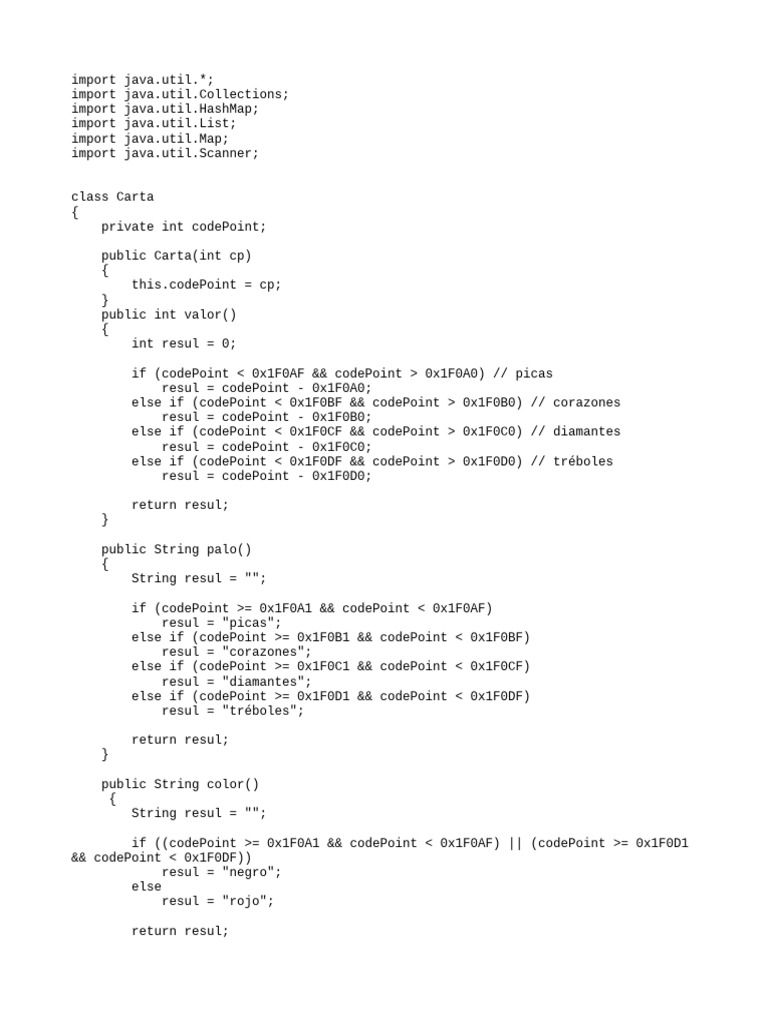 import java.util.*;
import java.util.Collections;
import java.util.HashMap;
import java.util.List;
import java.util.Map;
import java.util.Scanner;

class Carta
{
    private int codePoint;

    public Carta(int cp)
    {
        this.codePoint = cp;
    }
    public int valor()
    {
        int resul = 0;

        if (codePoint < 0x1F0AF && codePoint > 0x1F0A0) // picas
            resul = codePoint - 0x1F0A0;
        else if (codePoint < 0x1F0BF && codePoint > 0x1F0B0) // corazones
            resul = codePoint - 0x1F0B0;
        else if (codePoint < 0x1F0CF && codePoint > 0x1F0C0) // diamantes
            resul = codePoint - 0x1F0C0;
        else if (codePoint < 0x1F0DF && codePoint > 0x1F0D0) // tréboles
            resul = codePoint - 0x1F0D0;

        return resul;
    }

    public String palo()
    {
        String resul = "";

        if (codePoint >= 0x1F0A1 && codePoint < 0x1F0AF)
            resul = "picas";
        else if (codePoint >= 0x1F0B1 && codePoint < 0x1F0BF)
            resul = "corazones";
        else if (codePoint >= 0x1F0C1 && codePoint < 0x1F0CF)
            resul = "diamantes";
        else if (codePoint >= 0x1F0D1 && codePoint < 0x1F0DF)
            resul = "tréboles";

        return resul;
    }

    public String color()
     {
        String resul = "";

        if ((codePoint >= 0x1F0A1 && codePoint < 0x1F0AF) || (codePoint >= 0x1F0D1 && codePoint < 0x1F0DF))
            resul = "negro";
        else
            resul = "rojo";

        return resul;